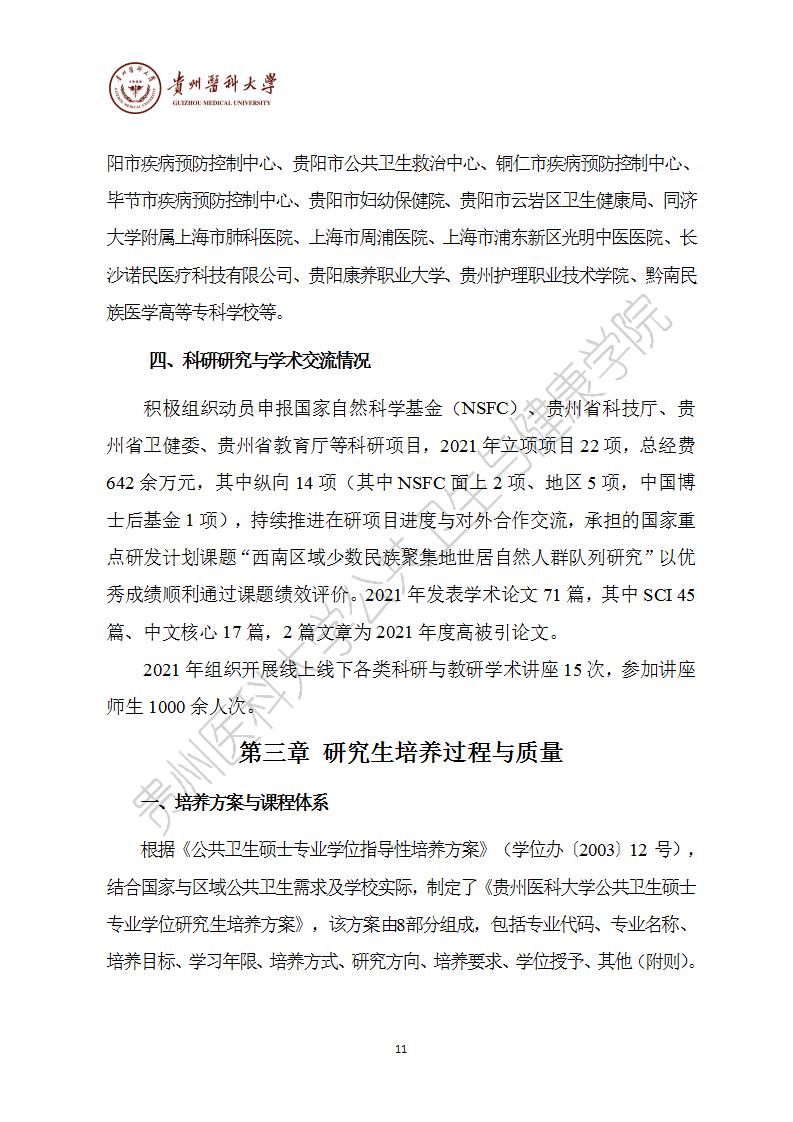 贵州医科大学
GUIZHOU MEDICAL UNIVERSITY

阳市疾病预防控制中心、贵阳市公共卫生救治中心、铜仁市疾病预防控制中心、毕节市疾病预防控制中心、贵阳市妇幼保健院、贵阳市云岩区卫生健康局、同济大学附属上海市肺科医院、上海市周浦医院、上海市浦东新区光明中医医院、长沙诺民医疗科技有限公司、贵阳康养职业大学、贵州护理职业技术学院、黔南民族医学高等专科学校等。

四、科研研究与学术交流情况

积极组织动员申报国家自然科学基金（NSFC）、贵州省科技厅、贵州省卫健委、贵州省教育厅等科研项目，2021 年立项项目 22 项，总经费 642 余万元，其中纵向 14 项（其中 NSFC 面上 2 项、地区 5 项，中国博士后基金 1 项），持续推进在研项目进度与对外合作交流，承担的国家重点研发计划课题“西南区域少数民族聚集地世居自然人群队列研究”以优秀成绩顺利通过课题绩效评价。2021 年发表学术论文 71 篇，其中 SCI 45 篇、中文核心 17 篇，2 篇文章为 2021 年度高被引论文。

2021 年组织开展线上线下各类科研与教研学术讲座 15 次，参加讲座师生 1000 余人次。

第三章 研究生培养过程与质量

一、培养方案与课程体系

根据《公共卫生硕士专业学位指导性培养方案》（学位办〔2003〕12 号），结合国家与区域公共卫生需求及学校实际，制定了《贵州医科大学公共卫生硕士专业学位研究生培养方案》，该方案由8部分组成，包括专业代码、专业名称、培养目标、学习年限、培养方式、研究方向、培养要求、学位授予、其他（附则）。

贵州医科大学公共卫生与健康学院

11